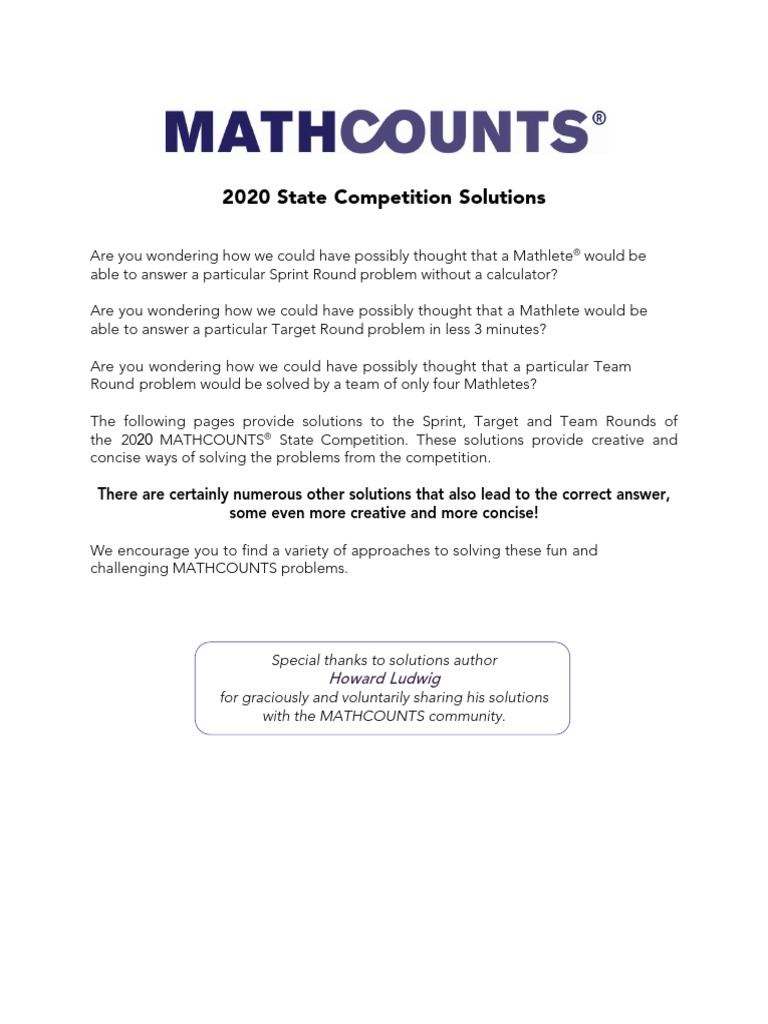 MATHCOUNTS®

2020 State Competition Solutions

Are you wondering how we could have possibly thought that a Mathlete® would be able to answer a particular Sprint Round problem without a calculator?

Are you wondering how we could have possibly thought that a Mathlete would be able to answer a particular Target Round problem in less 3 minutes?

Are you wondering how we could have possibly thought that a particular Team Round problem would be solved by a team of only four Mathletes?

The following pages provide solutions to the Sprint, Target and Team Rounds of the 2020 MATHCOUNTS® State Competition. These solutions provide creative and concise ways of solving the problems from the competition.

There are certainly numerous other solutions that also lead to the correct answer, some even more creative and more concise!

We encourage you to find a variety of approaches to solving these fun and challenging MATHCOUNTS problems.

Special thanks to solutions author
Howard Ludwig
for graciously and voluntarily sharing his solutions with the MATHCOUNTS community.